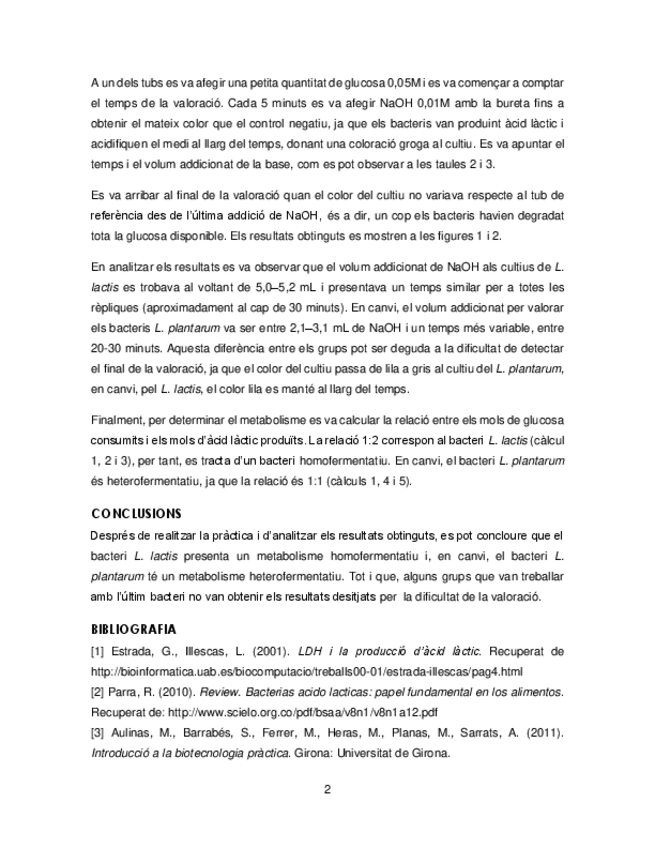 A un dels tubs es va afegir una petita quantitat de glucosa 0,05M i es va començar a comptar el temps de la valoració. Cada 5 minuts es va afegir NaOH 0,01M amb la bureta fins a obtenir el mateix color que el control negatiu, ja que els bacteris van produint àcid làctic i acidifiquen el medi al llarg del temps, donant una coloració groga al cultiu. Es va apuntar el temps i el volum addicionat de la base, com es pot observar a les taules 2 i 3.

Es va arribar al final de la valoració quan el color del cultiu no variava respecte al tub de referència des de l'última addició de NaOH, és a dir, un cop els bacteris havien degradat tota la glucosa disponible. Els resultats obtinguts es mostren a les figures 1 i 2.

En analitzar els resultats es va observar que el volum addicionat de NaOH als cultius de L. lactis es trobava al voltant de 5,0–5,2 mL i presentava un temps similar per a totes les rèpliques (aproximadament al cap de 30 minuts). En canvi, el volum addicionat per valorar els bacteris L. plantarum va ser entre 2,1–3,1 mL de NaOH i un temps més variable, entre 20-30 minuts. Aquesta diferència entre els grups pot ser deguda a la dificultat de detectar el final de la valoració, ja que el color del cultiu passa de lila a gris al cultiu del L. plantarum, en canvi, pel L. lactis, el color lila es manté al llarg del temps.

Finalment, per determinar el metabolisme es va calcular la relació entre els mols de glucosa consumits i els mols d'àcid làctic produïts. La relació 1:2 correspon al bacteri L. lactis (càlcul 1, 2 i 3), per tant, es tracta d'un bacteri homofermentatiu. En canvi, el bacteri L. plantarum és heterofermentatiu, ja que la relació és 1:1 (càlculs 1, 4 i 5).

CONCLUSIONS
Després de realitzar la pràctica i d'analitzar els resultats obtinguts, es pot concloure que el bacteri L. lactis presenta un metabolisme homofermentatiu i, en canvi, el bacteri L. plantarum té un metabolisme heterofermentatiu. Tot i que, alguns grups que van treballar amb l'últim bacteri no van obtenir els resultats desitjats per la dificultat de la valoració.

BIBLIOGRAFIA
[1] Estrada, G., Illescas, L. (2001). LDH i la producció d'àcid làctic. Recuperat de http://bioinformatica.uab.es/biocomputacio/treballs00-01/estrada-illescas/pag4.html
[2] Parra, R. (2010). Review. Bacterias acido lacticas: papel fundamental en los alimentos. Recuperat de: http://www.scielo.org.co/pdf/bsaa/v8n1/v8n1a12.pdf
[3] Aulinas, M., Barrabés, S., Ferrer, M., Heras, M., Planas, M., Sarrats, A. (2011). Introducció a la biotecnologia pràctica. Girona: Universitat de Girona.

2